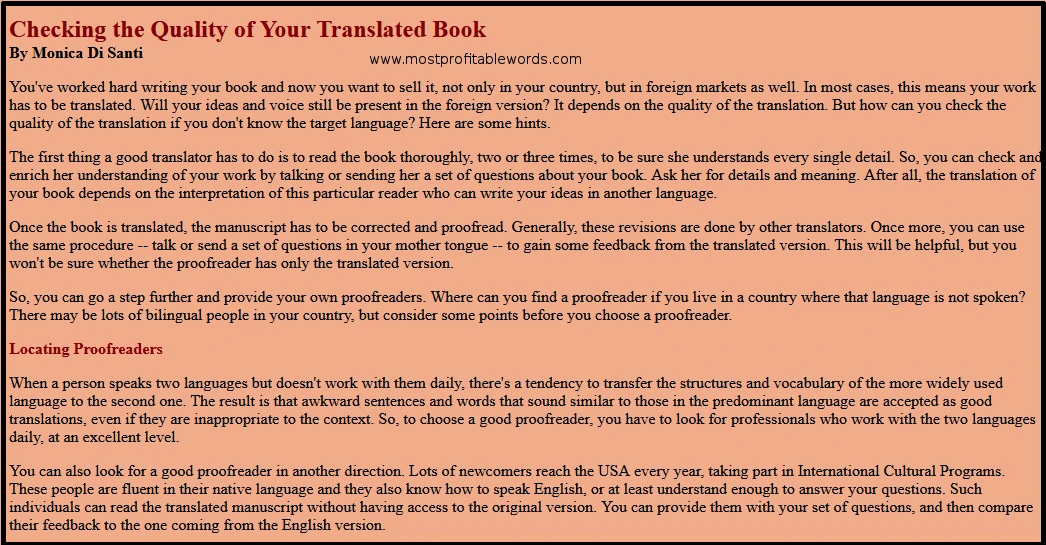 Checking the Quality of Your Translated Book
By Monica Di Santi

www.mostprofitablewords.com

You've worked hard writing your book and now you want to sell it, not only in your country, but in foreign markets as well. In most cases, this means your work has to be translated. Will your ideas and voice still be present in the foreign version? It depends on the quality of the translation. But how can you check the quality of the translation if you don't know the target language? Here are some hints.

The first thing a good translator has to do is to read the book thoroughly, two or three times, to be sure she understands every single detail. So, you can check and enrich her understanding of your work by talking or sending her a set of questions about your book. Ask her for details and meaning. After all, the translation of your book depends on the interpretation of this particular reader who can write your ideas in another language.

Once the book is translated, the manuscript has to be corrected and proofread. Generally, these revisions are done by other translators. Once more, you can use the same procedure -- talk or send a set of questions in your mother tongue -- to gain some feedback from the translated version. This will be helpful, but you won't be sure whether the proofreader has only the translated version.

So, you can go a step further and provide your own proofreaders. Where can you find a proofreader if you live in a country where that language is not spoken? There may be lots of bilingual people in your country, but consider some points before you choose a proofreader.

Locating Proofreaders

When a person speaks two languages but doesn't work with them daily, there's a tendency to transfer the structures and vocabulary of the more widely used language to the second one. The result is that awkward sentences and words that sound similar to those in the predominant language are accepted as good translations, even if they are inappropriate to the context. So, to choose a good proofreader, you have to look for professionals who work with the two languages daily, at an excellent level.

You can also look for a good proofreader in another direction. Lots of newcomers reach the USA every year, taking part in International Cultural Programs. These people are fluent in their native language and they also know how to speak English, or at least understand enough to answer your questions. Such individuals can read the translated manuscript without having access to the original version. You can provide them with your set of questions, and then compare their feedback to the one coming from the English version.